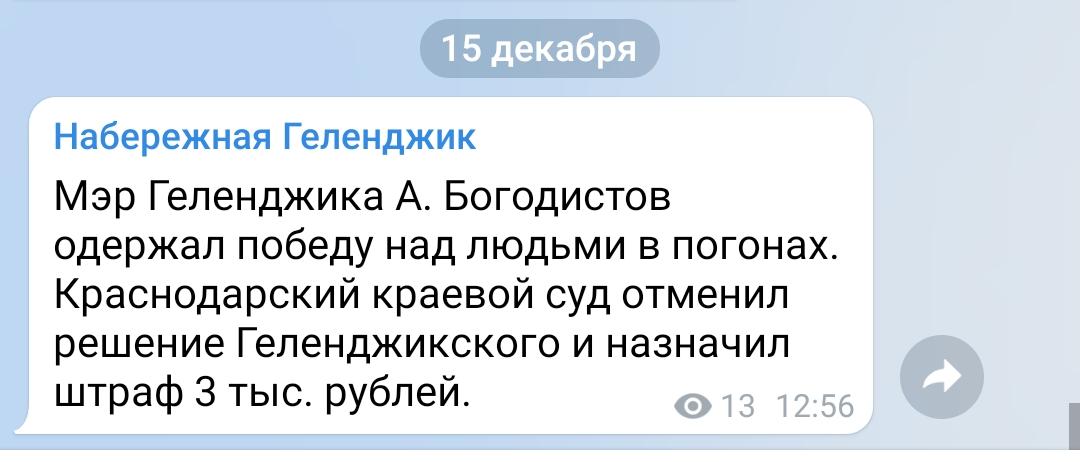 15 декабря

Набережная Геленджик

Мэр Геленджика А. Богодистов одержал победу над людьми в погонах. Краснодарский краевой суд отменил решение Геленджикского и назначил штраф 3 тыс. рублей.

13 12:56